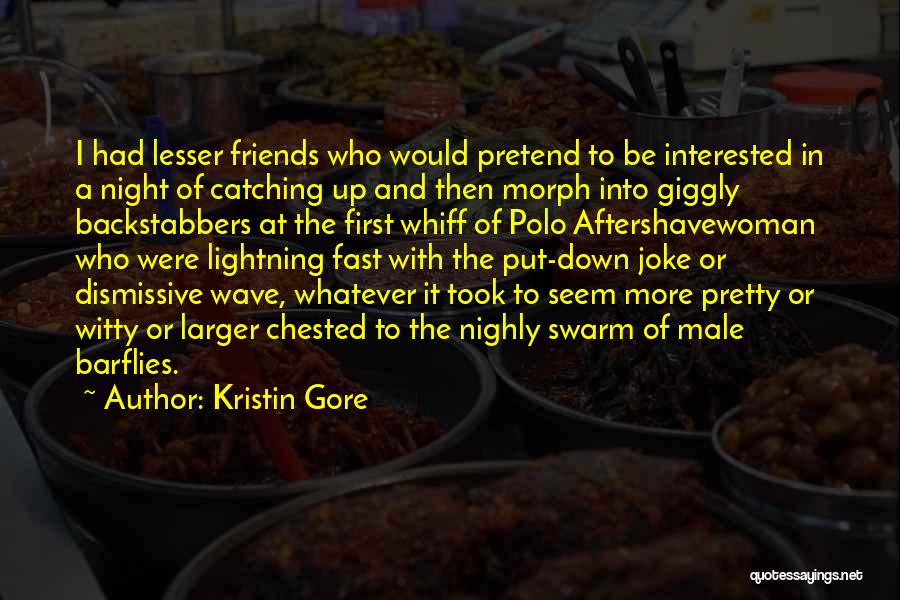 I had lesser friends who would pretend to be interested in a night of catching up and then morph into giggly backstabbers at the first whiff of Polo Aftershavewoman who were lightning fast with the put-down joke or dismissive wave, whatever it took to seem more pretty or witty or larger chested to the nighly swarm of male barflies.

~ Author: Kristin Gore

quotessayings.net